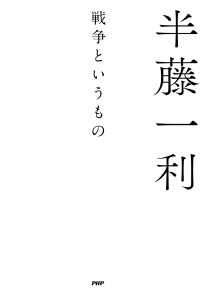 半藤一利

戦争というもの

PHP